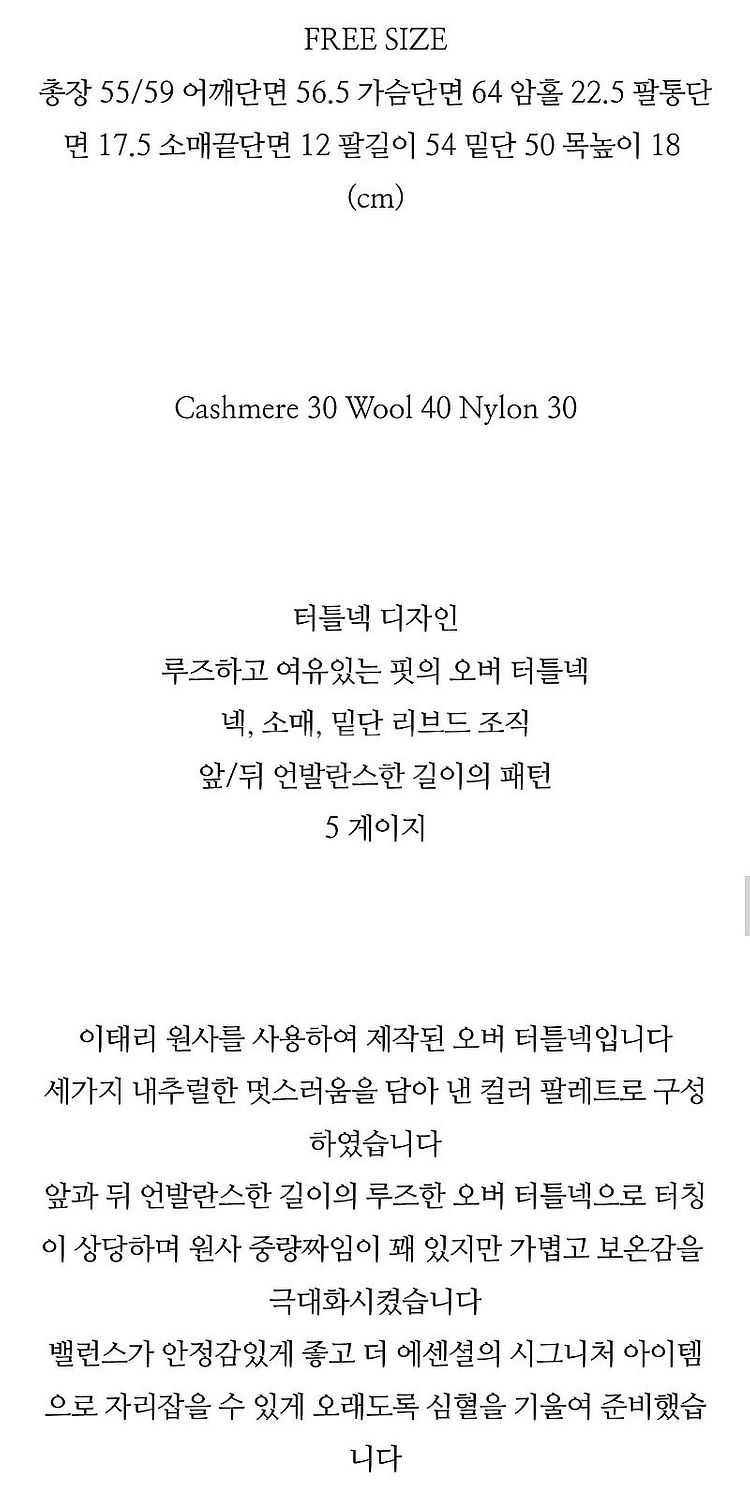 FREE SIZE

총장 55/59 어깨단면 56.5 가슴단면 64 암홀 22.5 팔통단면 17.5 소매끝단면 12 팔길이 54 밑단 50 목높이 18 (cm)

Cashmere 30 Wool 40 Nylon 30

터틀넥 디자인
루즈하고 여유있는 핏의 오버 터틀넥
넥, 소매, 밑단 리브드 조직
앞/뒤 언발란스한 길이의 패턴
5 게이지

이태리 원사를 사용하여 제작된 오버 터틀넥입니다
세가지 내추럴한 멋스러움을 담아 낸 컬러 팔레트로 구성하였습니다
앞과 뒤 언발란스한 길이의 루즈한 오버 터틀넥으로 터칭이 상당하며 원사 중량짜임이 꽤 있지만 가볍고 보온감을 극대화시켰습니다
밸런스가 안정감있게 좋고 더 에센셜의 시그니처 아이템으로 자리잡을 수 있게 오래도록 심혈을 기울여 준비했습니다